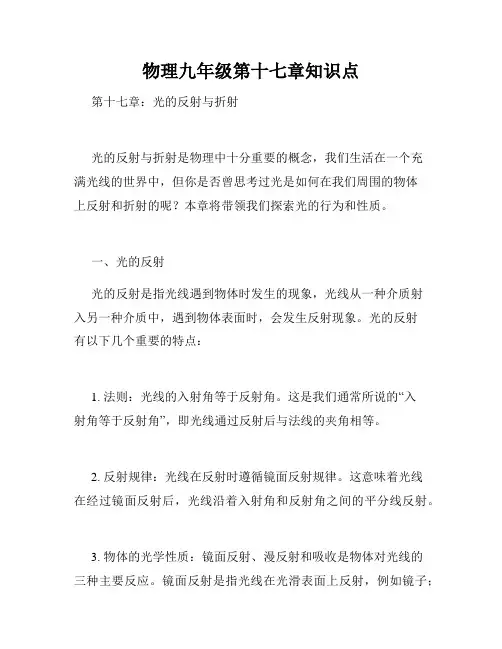 物理九年级第十七章知识点

第十七章：光的反射与折射

光的反射与折射是物理中十分重要的概念，我们生活在一个充满光线的世界中，但你是否曾思考过光是如何在我们周围的物体上反射和折射的呢？本章将带领我们探索光的行为和性质。

一、光的反射

光的反射是指光线遇到物体时发生的现象，光线从一种介质射入另一种介质中，遇到物体表面时，会发生反射现象。光的反射有以下几个重要的特点：

1. 法则：光线的入射角等于反射角。这是我们通常所说的“入射角等于反射角”，即光线通过反射后与法线的夹角相等。

2. 反射规律：光线在反射时遵循镜面反射规律。这意味着光线在经过镜面反射后，光线沿着入射角和反射角之间的平分线反射。

3. 物体的光学性质：镜面反射、漫反射和吸收是物体对光线的三种主要反应。镜面反射是指光线在光滑表面上反射，例如镜子；